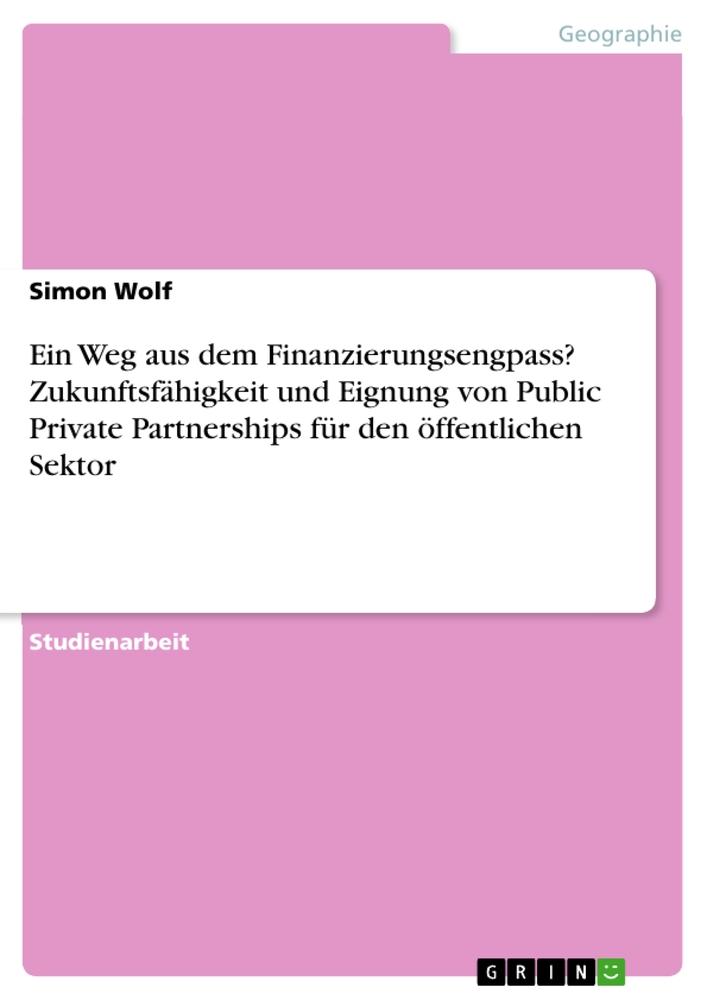 Geographie

Simon Wolf

Ein Weg aus dem Finanzierungsengpass? Zukunftsfähigkeit und Eignung von Public Private Partnerships für den öffentlichen Sektor

Studienarbeit

GRIN